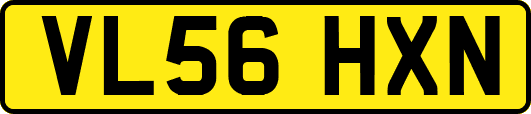 VL56 HXN